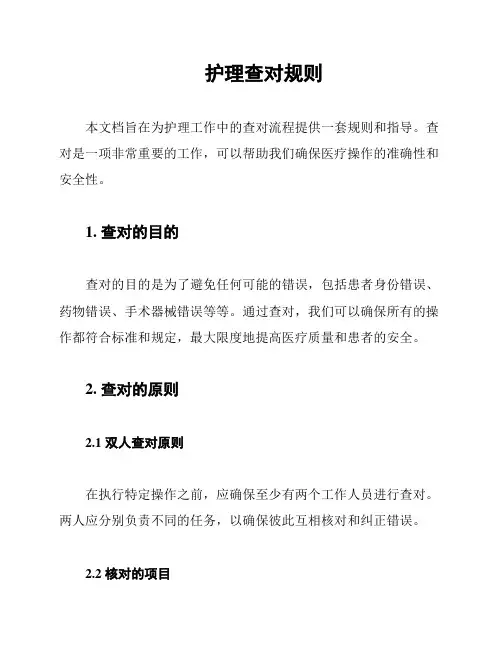 护理查对规则

本文档旨在为护理工作中的查对流程提供一套规则和指导。查对是一项非常重要的工作，可以帮助我们确保医疗操作的准确性和安全性。

1. 查对的目的

查对的目的是为了避免任何可能的错误，包括患者身份错误、药物错误、手术器械错误等等。通过查对，我们可以确保所有的操作都符合标准和规定，最大限度地提高医疗质量和患者的安全。

2. 查对的原则

2.1 双人查对原则

在执行特定操作之前，应确保至少有两个工作人员进行查对。两人应分别负责不同的任务，以确保彼此互相核对和纠正错误。

2.2 核对的项目